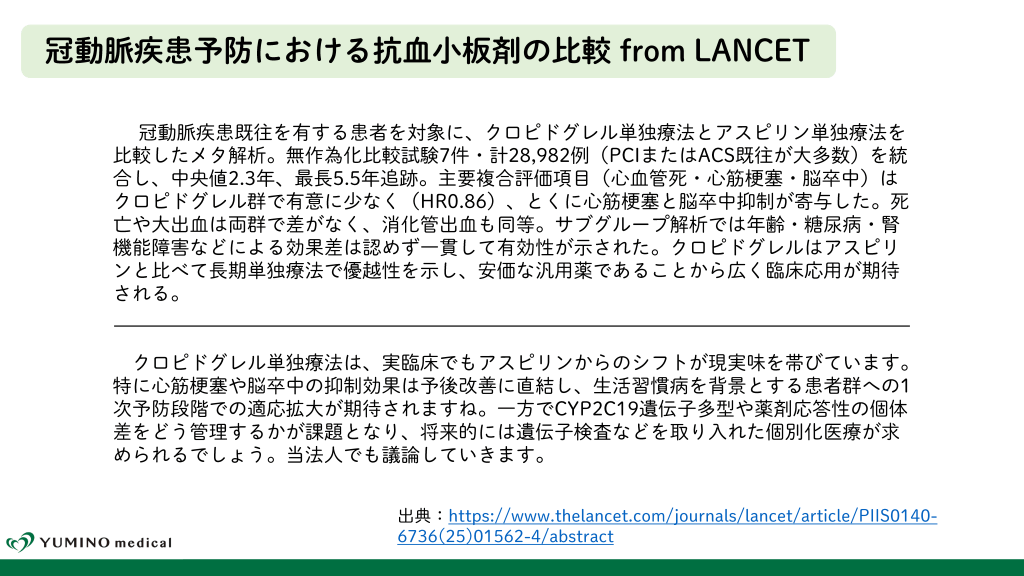 冠動脈疾患予防における抗血小板剤の比較 from LANCET

冠動脈疾患既往を有する患者を対象に、クロピドグレル単独療法とアスピリン単独療法を比較したメタ解析。無作為化比較試験7件・計28,982例（PCIまたはACS既往が大多数）を統合し、中央値2.3年、最長5.5年追跡。主要複合評価項目（心血管死・心筋梗塞・脳卒中）はクロピドグレル群で有意に少なく（HR0.86）、とくに心筋梗塞と脳卒中抑制が寄与した。死亡や大出血は両群で差がなく、消化管出血も同等。サブグループ解析では年齢・糖尿病・腎機能障害などによる効果差は認めず一貫して有効性が示された。クロピドグレルはアスピリンと比べて長期単独療法で優越性を示し、安価な汎用薬であることから広く臨床応用が期待される。

クロピドグレル単独療法は、実臨床でもアスピリンからのシフトが現実味を帯びています。特に心筋梗塞や脳卒中の抑制効果は予後改善に直結し、生活習慣病を背景とする患者群への1次予防段階での適応拡大が期待されますね。一方でCYP2C19遺伝子多型や薬剤応答性の個体差をどう管理するかが課題となり、将来的には遺伝子検査などを取り入れた個別化医療が求められるでしょう。当法人でも議論していきます。

出典：https://www.thelancet.com/journals/lancet/article/PIIS0140-6736(25)01562-4/abstract

YUMINO medical